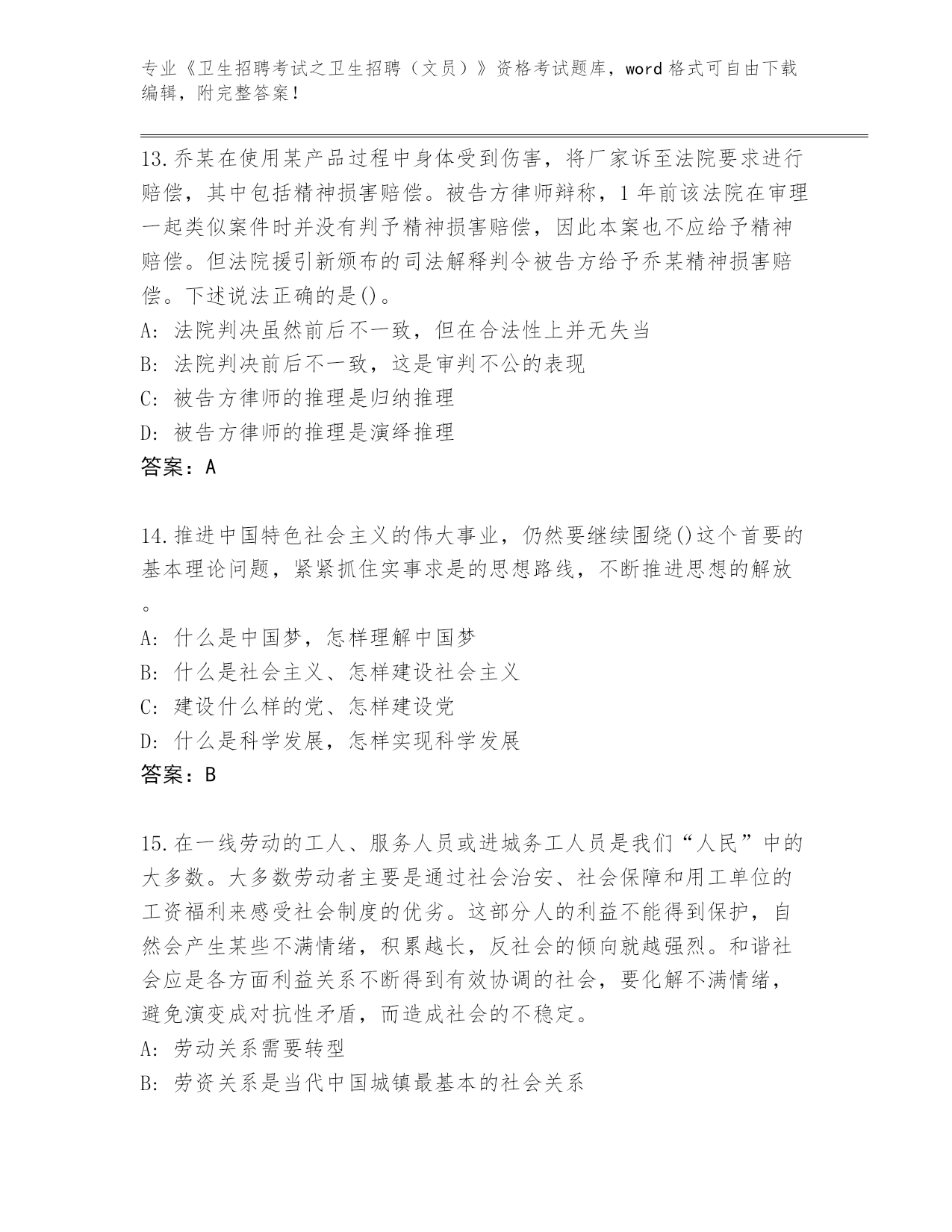 专业《卫生招聘考试之卫生招聘（文员）》资格考试题库，word 格式可自由下载编辑，附完整答案！

13.乔某在使用某产品过程中身体受到伤害，将厂家诉至法院要求进行赔偿，其中包括精神损害赔偿。被告方律师辩称，1 年前该法院在审理一起类似案件时并没有判予精神损害赔偿，因此本案也不应给予精神赔偿。但法院援引新颁布的司法解释判令被告方给予乔某精神损害赔偿。下述说法正确的是()。
A: 法院判决虽然前后不一致，但在合法性上并无失当
B: 法院判决前后不一致，这是审判不公的表现
C: 被告方律师的推理是归纳推理
D: 被告方律师的推理是演绎推理
答案：A

14.推进中国特色社会主义的伟大事业，仍然要继续围绕()这个首要的基本理论问题，紧紧抓住实事求是的思想路线，不断推进思想的解放。
A: 什么是中国梦，怎样理解中国梦
B: 什么是社会主义、怎样建设社会主义
C: 建设什么样的党、怎样建设党
D: 什么是科学发展，怎样实现科学发展
答案：B

15.在一线劳动的工人、服务人员或进城务工人员是我们“人民”中的大多数。大多数劳动者主要是通过社会治安、社会保障和用工单位的工资福利来感受社会制度的优劣。这部分人的利益不能得到保护，自然会产生某些不满情绪，积累越长，反社会的倾向就越强烈。和谐社会应是各方面利益关系不断得到有效协调的社会，要化解不满情绪，避免演变成对抗性矛盾，而造成社会的不稳定。
A: 劳动关系需要转型
B: 劳资关系是当代中国城镇最基本的社会关系